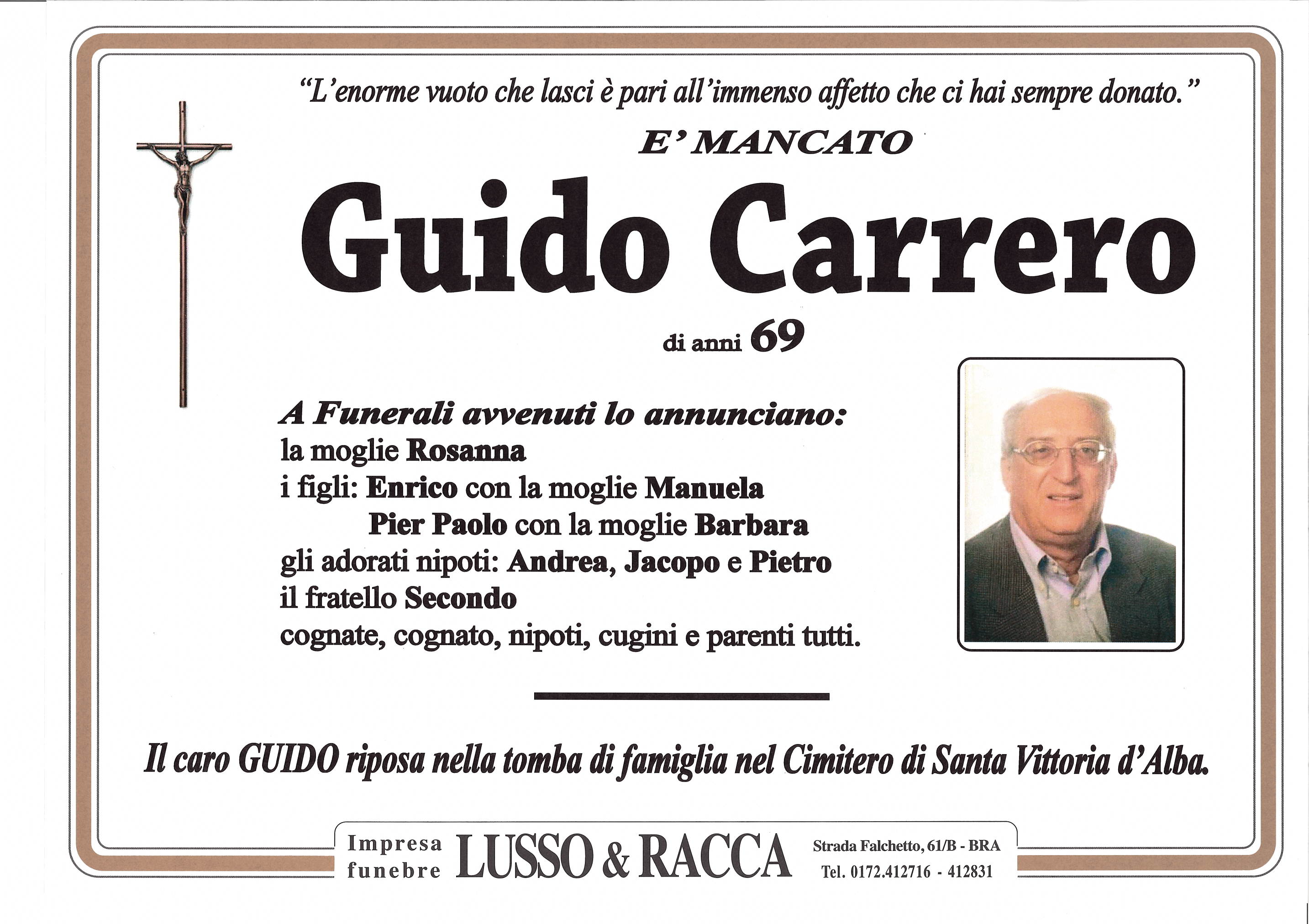 "L'enorme vuoto che lasci è pari all'immenso affetto che ci hai sempre donato."

E' MANCATO

Guido Carrero

di anni 69

A Funerali avvenuti lo annunciano:
la moglie Rosanna
i figli: Enrico con la moglie Manuela
Pier Paolo con la moglie Barbara
gli adorati nipoti: Andrea, Jacopo e Pietro
il fratello Secondo
cognate, cognato, nipoti, cugini e parenti tutti.

Il caro GUIDO riposa nella tomba di famiglia nel Cimitero di Santa Vittoria d'Alba.

Impresa funebre LUSSO & RACCA Strada Falchetto, 61/B - BRA Tel. 0172.412716 - 412831